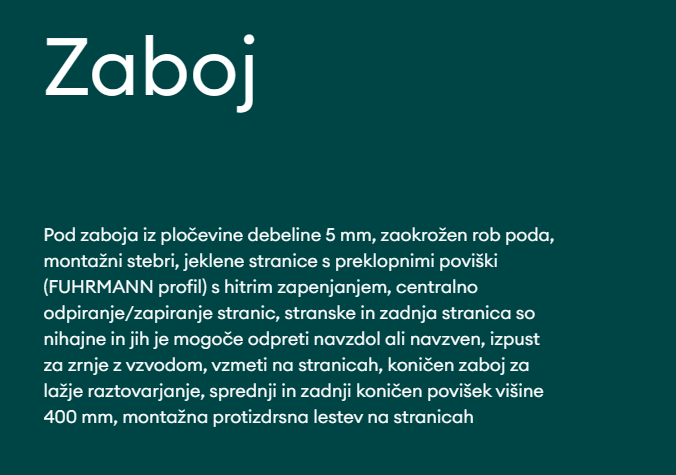 Zaboj

Pod zaboja iz pločevine debeline 5 mm, zaokrožen rob poda, montažni stebri, jeklene stranice s preklopnimi poviški (FUHRMANN profil) s hitrim zapenjanjem, centralno odpiranje/zapiranje stranic, stranske in zadnja stranica so nihajne in jih je mogoče odpreti navzdol ali navzven, izpust za zrnje z vzvodom, vzmeti na stranicah, koničen zaboj za lažje raztovarjanje, sprednji in zadnji koničen povišek višine 400 mm, montažna protizdrsna lestev na stranicah